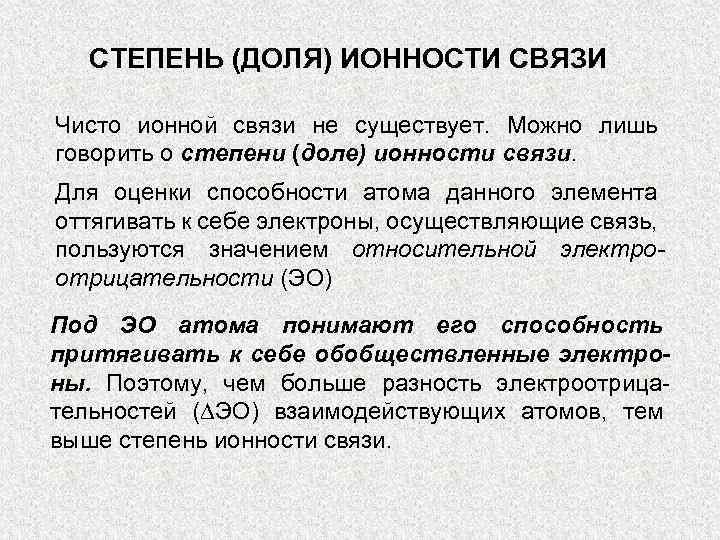 СТЕПЕНЬ (ДОЛЯ) ИОННОСТИ СВЯЗИ

Чисто ионной связи не существует. Можно лишь говорить о степени (доле) ионности связи.

Для оценки способности атома данного элемента оттягивать к себе электроны, осуществляющие связь, пользуются значением относительной электроотрицательности (ЭО)

Под ЭО атома понимают его способность притягивать к себе обобществленные электроны. Поэтому, чем больше разность электроотрицательностей ($\Delta$ЭО) взаимодействующих атомов, тем выше степень ионности связи.